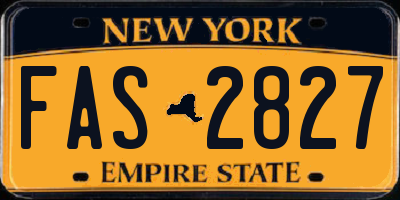 NEW YORK

FAS 2827

EMPIRE STATE